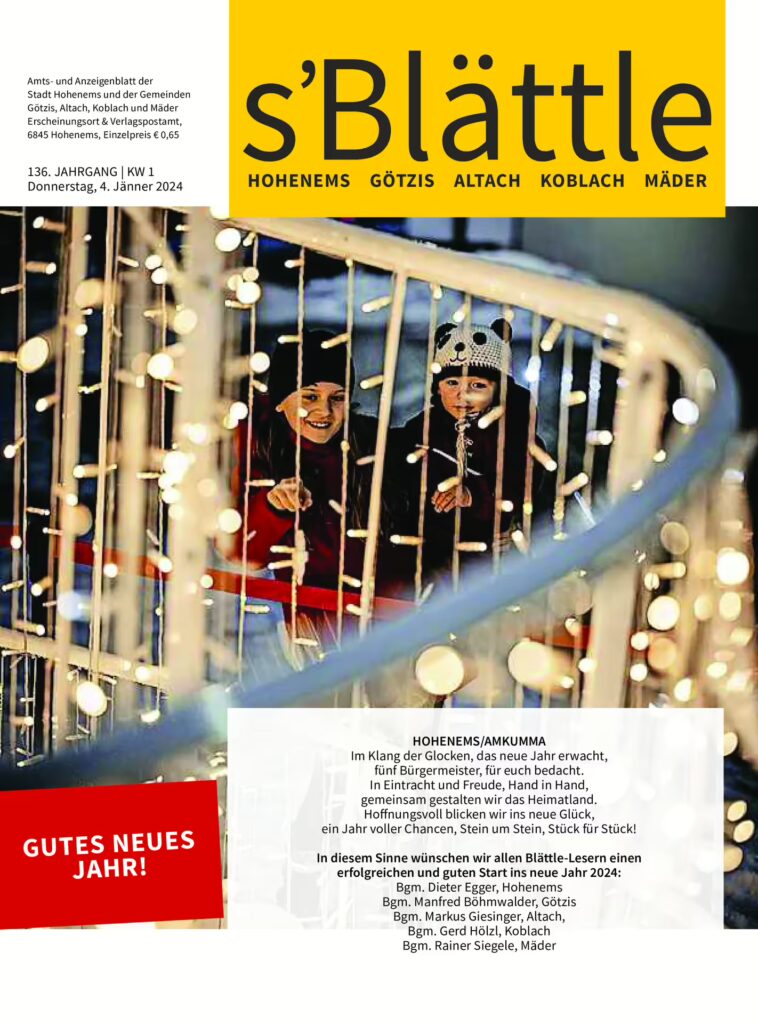 Amts- und Anzeigenblatt der Stadt Hohenems und der Gemeinden Götzis, Altach, Koblach und Mäder Erscheinungsort & Verlagspostamt, 6845 Hohenems, Einzelpreis € 0,65

136. JAHRGANG | KW 1
Donnerstag, 4. Jänner 2024

s'Blättle

HOHENEMS GÖTZIS ALTACH KOBLACH MÄDER

GUTES NEUES JAHR!

HOHENEMS/AMKUMMA
Im Klang der Glocken, das neue Jahr erwacht,
fünf Bürgermeister, für euch bedacht.
In Eintracht und Freude, Hand in Hand,
gemeinsam gestalten wir das Heimatland.
Hoffnungsvoll blicken wir ins neue Glück,
ein Jahr voller Chancen, Stein um Stein, Stück für Stück!

In diesem Sinne wünschen wir allen Blättle-Lesern einen erfolgreichen und guten Start ins neue Jahr 2024:
Bgm. Dieter Egger, Hohenems
Bgm. Manfred Böhmwalder, Götzis
Bgm. Markus Giesinger, Altach,
Bgm. Gerd Hölzl, Koblach
Bgm. Rainer Siegele, Mäder